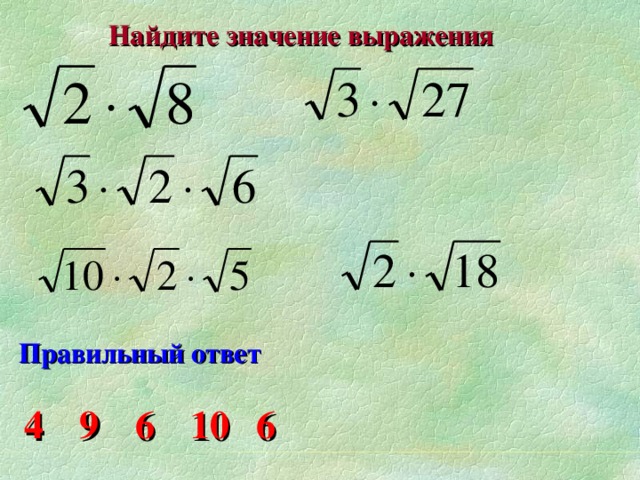 Найдите значение выражения

$\sqrt{2} \cdot \sqrt{8}$

$\sqrt{3} \cdot \sqrt{27}$

$\sqrt{3} \cdot \sqrt{2} \cdot \sqrt{6}$

$\sqrt{10} \cdot \sqrt{2} \cdot \sqrt{5}$

$\sqrt{2} \cdot \sqrt{18}$

Правильный ответ

4 9 6 10 6